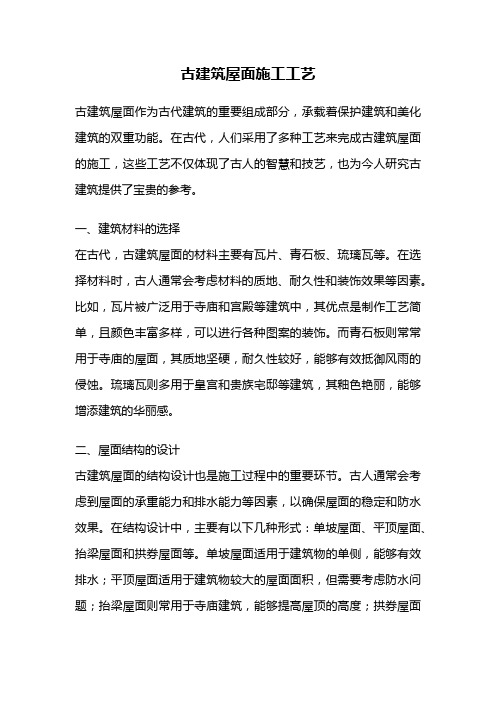 古建筑屋面施工工艺

古建筑屋面作为古代建筑的重要组成部分，承载着保护建筑和美化建筑的双重功能。在古代，人们采用了多种工艺来完成古建筑屋面的施工，这些工艺不仅体现了古人的智慧和技艺，也为今人研究古建筑提供了宝贵的参考。

一、建筑材料的选择

在古代，古建筑屋面的材料主要有瓦片、青石板、琉璃瓦等。在选择材料时，古人通常会考虑材料的质地、耐久性和装饰效果等因素。比如，瓦片被广泛用于寺庙和宫殿等建筑中，其优点是制作工艺简单，且颜色丰富多样，可以进行各种图案的装饰。而青石板则常常用于寺庙的屋面，其质地坚硬，耐久性较好，能够有效抵御风雨的侵蚀。琉璃瓦则多用于皇宫和贵族宅邸等建筑，其釉色艳丽，能够增添建筑的华丽感。

二、屋面结构的设计

古建筑屋面的结构设计也是施工过程中的重要环节。古人通常会考虑到屋面的承重能力和排水能力等因素，以确保屋面的稳定和防水效果。在结构设计中，主要有以下几种形式：单坡屋面、平顶屋面、抬梁屋面和拱券屋面等。单坡屋面适用于建筑物的单侧，能够有效排水；平顶屋面适用于建筑物较大的屋面面积，但需要考虑防水问题；抬梁屋面则常用于寺庙建筑，能够提高屋顶的高度；拱券屋面